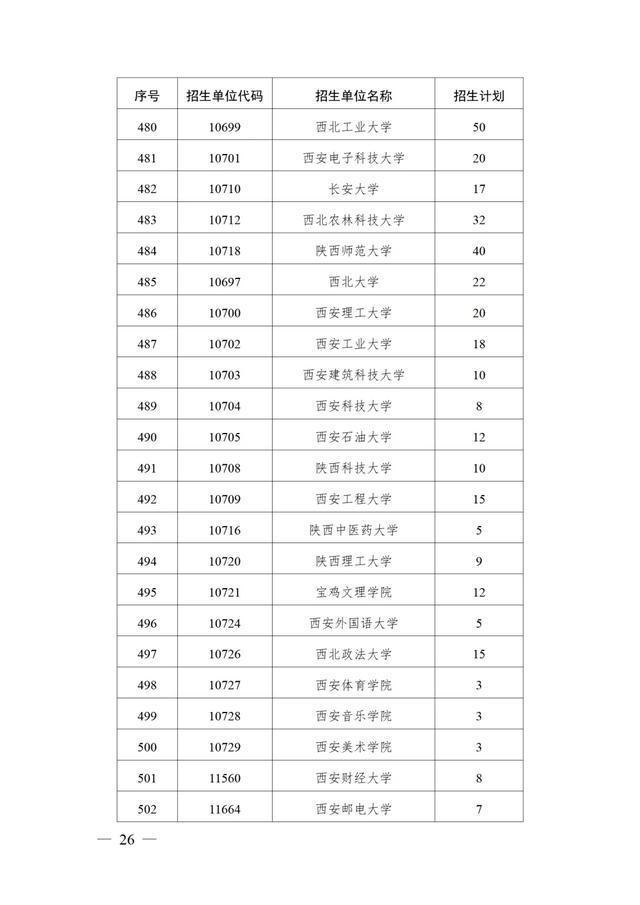 | 序号 | 招生单位代码 | 招生单位名称 | 招生计划 |
|---|---|---|---|
| 480 | 10699 | 西北工业大学 | 50 |
| 481 | 10701 | 西安电子科技大学 | 20 |
| 482 | 10710 | 长安大学 | 17 |
| 483 | 10712 | 西北农林科技大学 | 32 |
| 484 | 10718 | 陕西师范大学 | 40 |
| 485 | 10697 | 西北大学 | 22 |
| 486 | 10700 | 西安理工大学 | 20 |
| 487 | 10702 | 西安工业大学 | 18 |
| 488 | 10703 | 西安建筑科技大学 | 10 |
| 489 | 10704 | 西安科技大学 | 8 |
| 490 | 10705 | 西安石油大学 | 12 |
| 491 | 10708 | 陕西科技大学 | 10 |
| 492 | 10709 | 西安工程大学 | 15 |
| 493 | 10716 | 陕西中医药大学 | 5 |
| 494 | 10720 | 陕西理工大学 | 9 |
| 495 | 10721 | 宝鸡文理学院 | 12 |
| 496 | 10724 | 西安外国语大学 | 5 |
| 497 | 10726 | 西北政法大学 | 15 |
| 498 | 10727 | 西安体育学院 | 3 |
| 499 | 10728 | 西安音乐学院 | 3 |
| 500 | 10729 | 西安美术学院 | 3 |
| 501 | 11560 | 西安财经大学 | 8 |
| 502 | 11664 | 西安邮电大学 | 7 |

— 26 —